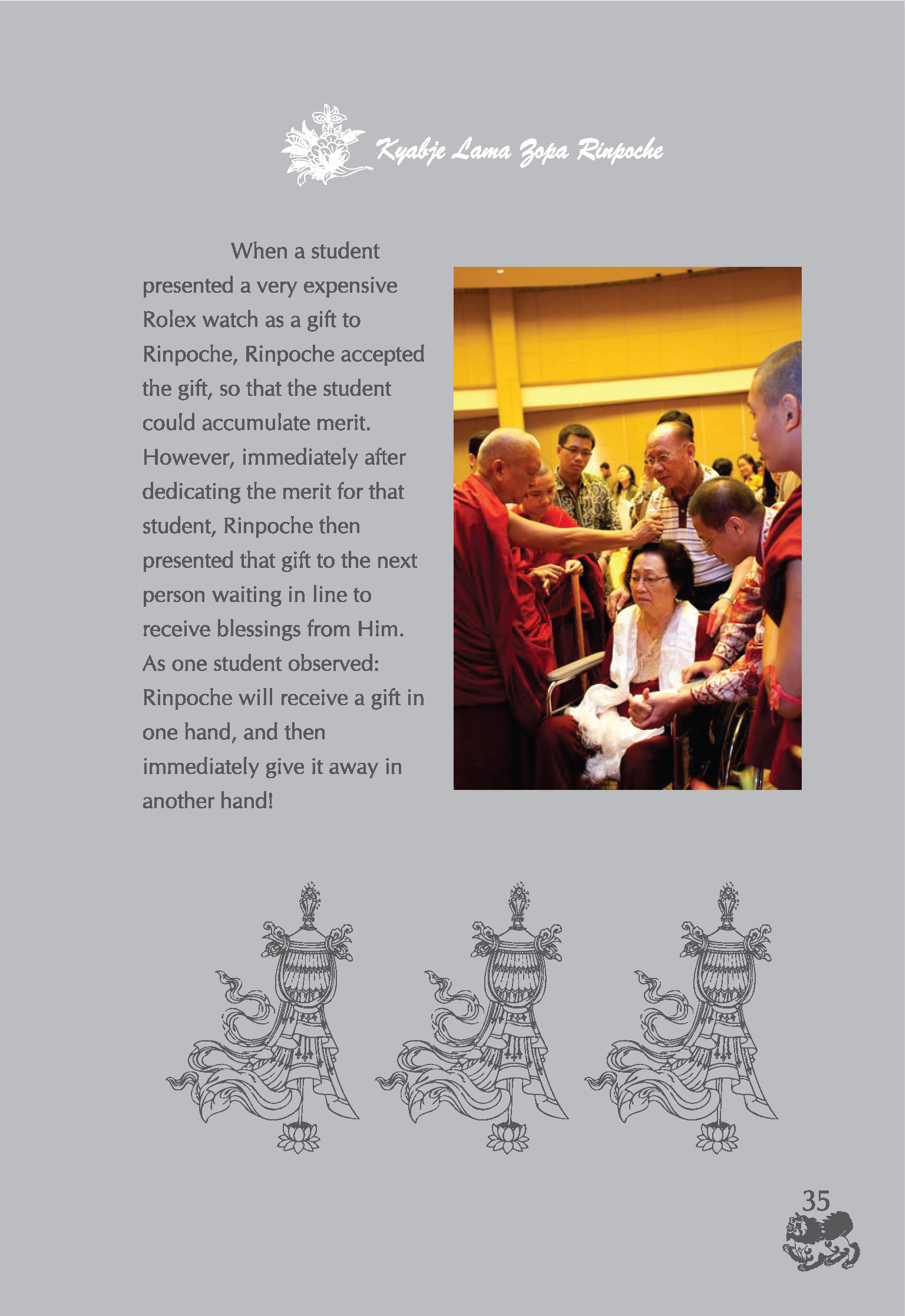 Kyabje Lama Zopa Rinpoche

When a student presented a very expensive Rolex watch as a gift to Rinpoche, Rinpoche accepted the gift, so that the student could accumulate merit. However, immediately after dedicating the merit for that student, Rinpoche then presented that gift to the next person waiting in line to receive blessings from Him. As one student observed: Rinpoche will receive a gift in one hand, and then immediately give it away in another hand!

35